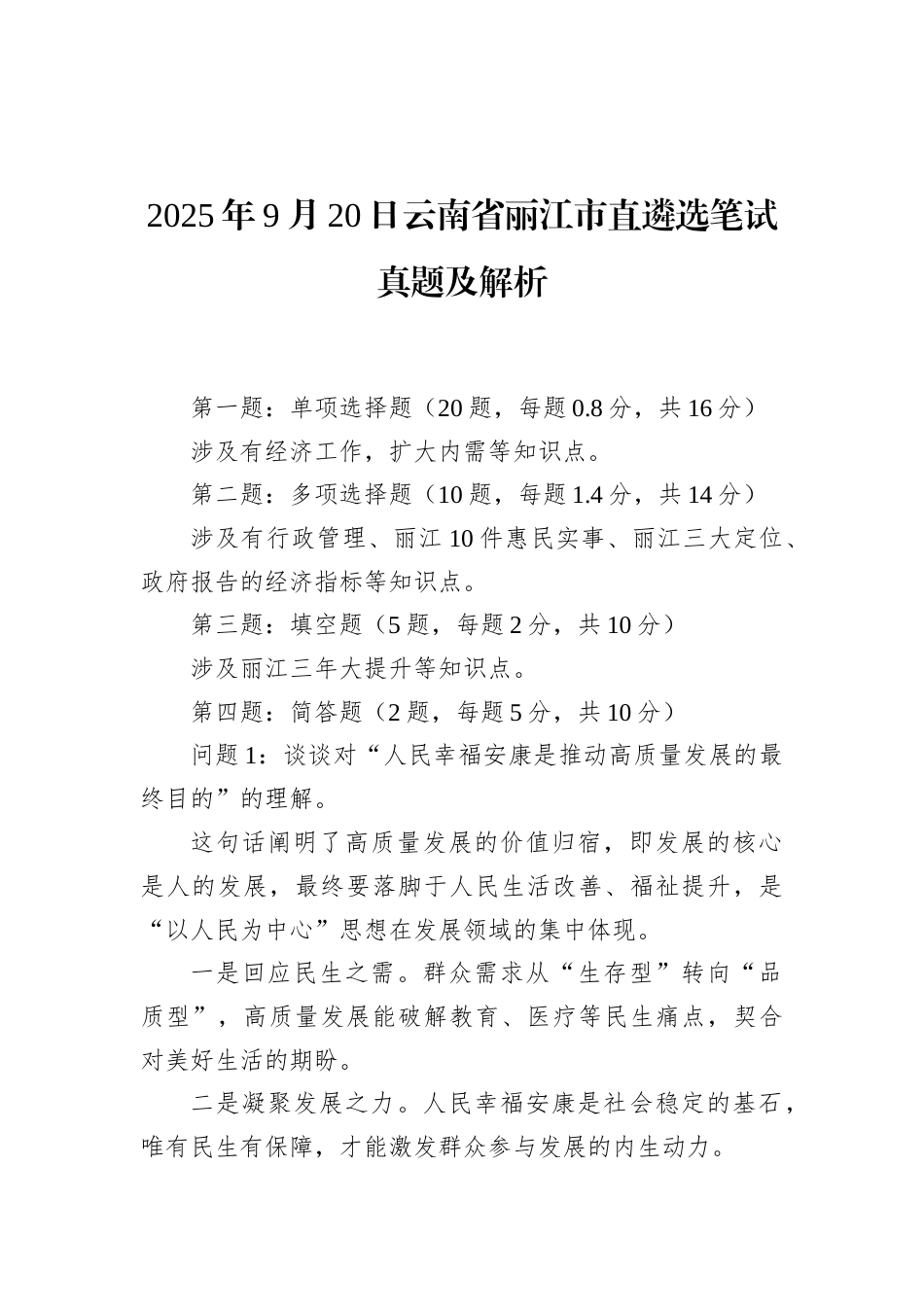 2025年9月20日云南省丽江市直遴选笔试真题及解析

第一题：单项选择题（20题，每题0.8分，共16分）

涉及有经济工作，扩大内需等知识点。

第二题：多项选择题（10题，每题1.4分，共14分）

涉及有行政管理、丽江10件惠民实事、丽江三大定位、政府报告的经济指标等知识点。

第三题：填空题（5题，每题2分，共10分）

涉及丽江三年大提升等知识点。

第四题：简答题（2题，每题5分，共10分）

问题1：谈谈对“人民幸福安康是推动高质量发展的最终目的”的理解。

这句话阐明了高质量发展的价值归宿，即发展的核心是人的发展，最终要落脚于人民生活改善、福祉提升，是“以人民为中心”思想在发展领域的集中体现。

一是回应民生之需。群众需求从“生存型”转向“品质型”，高质量发展能破解教育、医疗等民生痛点，契合对美好生活的期盼。

二是凝聚发展之力。人民幸福安康是社会稳定的基石，唯有民生有保障，才能激发群众参与发展的内生动力。